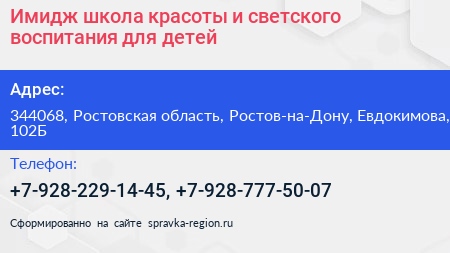 Имидж школа красоты и светского воспитания для детей

Адрес:

344068, Ростовская область, Ростов-на-Дону, Евдокимова, 102Б

Телефон:

+7-928-229-14-45, +7-928-777-50-07

Сформированно на сайте spravka-region.ru